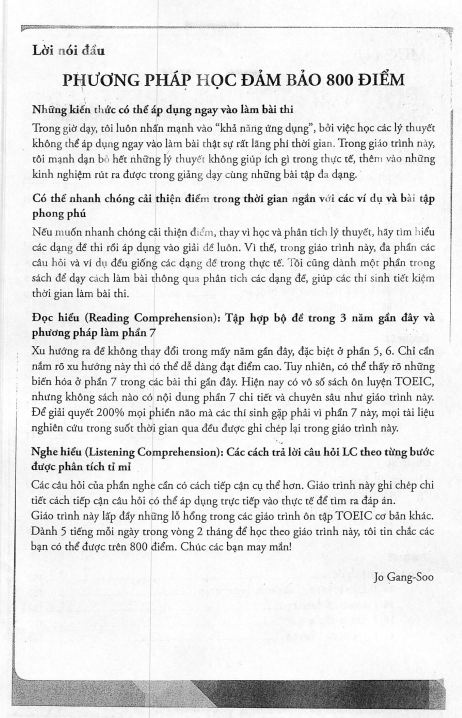 Lời nói đầu

PHƯƠNG PHÁP HỌC ĐẢM BẢO 800 ĐIỂM

Những kiến thức có thể áp dụng ngay vào làm bài thi

Trong giờ dạy, tôi luôn nhấn mạnh vào "khả năng ứng dụng", bởi việc học các lý thuyết không thể áp dụng ngay vào làm bài thật sự rất lãng phí thời gian. Trong giáo trình này, tôi mạnh dạn bỏ hết những lý thuyết không giúp ích gì trong thực tế, thêm vào những kinh nghiệm rút ra được trong giảng dạy cùng những bài tập đa dạng.

Có thể nhanh chóng cải thiện điểm trong thời gian ngắn với các ví dụ và bài tập phong phú

Nếu muốn nhanh chóng cải thiện điểm, thay vì học và phân tích lý thuyết, hãy tìm hiểu các dạng đề thi rồi áp dụng vào giải đề luôn. Vì thế, trong giáo trình này, đa phần các câu hỏi và ví dụ đều giống các dạng đề trong thực tế. Tôi cũng dành một phần trong sách để dạy cách làm bài thông qua phân tích các dạng đề, giúp các thí sinh tiết kiệm thời gian làm bài thi.

Đọc hiểu (Reading Comprehension): Tập hợp bộ đề trong 3 năm gần đây và phương pháp làm phần 7

Xu hướng ra đề không thay đổi trong mấy năm gần đây, đặc biệt ở phần 5, 6. Chỉ cần nắm rõ xu hướng này thì có thể dễ dàng đạt điểm cao. Tuy nhiên, có thể thấy rõ những biến hóa ở phần 7 trong các bài thi gần đây. Hiện nay có vô số sách ôn luyện TOEIC, nhưng không sách nào có nội dung phần 7 chi tiết và chuyên sâu như giáo trình này. Để giải quyết 200% mọi phiền não mà các thí sinh gặp phải vì phần 7 này, mọi tài liệu nghiên cứu trong suốt thời gian qua đều được ghi chép lại trong giáo trình này.

Nghe hiểu (Listening Comprehension): Các cách trả lời câu hỏi LC theo từng bước được phân tích tỉ mỉ

Các câu hỏi của phần nghe cần có cách tiếp cận cụ thể hơn. Giáo trình này ghi chép chi tiết cách tiếp cận câu hỏi có thể áp dụng trực tiếp vào thực tế để tìm ra đáp án.
Giáo trình này lấp đầy những lỗ hổng trong các giáo trình ôn tập TOEIC cơ bản khác. Dành 5 tiếng mỗi ngày trong vòng 2 tháng để học theo giáo trình này, tôi tin chắc các bạn có thể được trên 800 điểm. Chúc các bạn may mắn!

Jo Gang-Soo